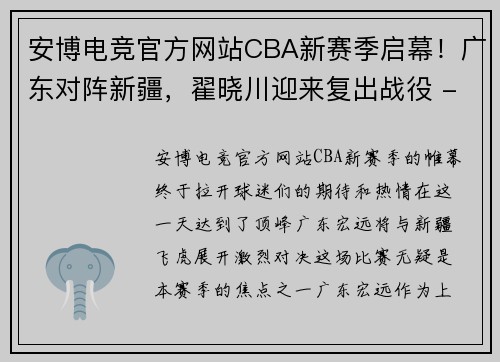 安博电竞官方网站CBA新赛季启幕！广东对阵新疆，翟晓川迎来复出战役 -

安博电竞官方网站CBA新赛季的帷幕终于拉开球迷们的期待和热情在这一天达到了顶峰广东宏远将与新疆飞虎展开激烈对决这场比赛无疑是本赛季的焦点之一广东宏远作为上